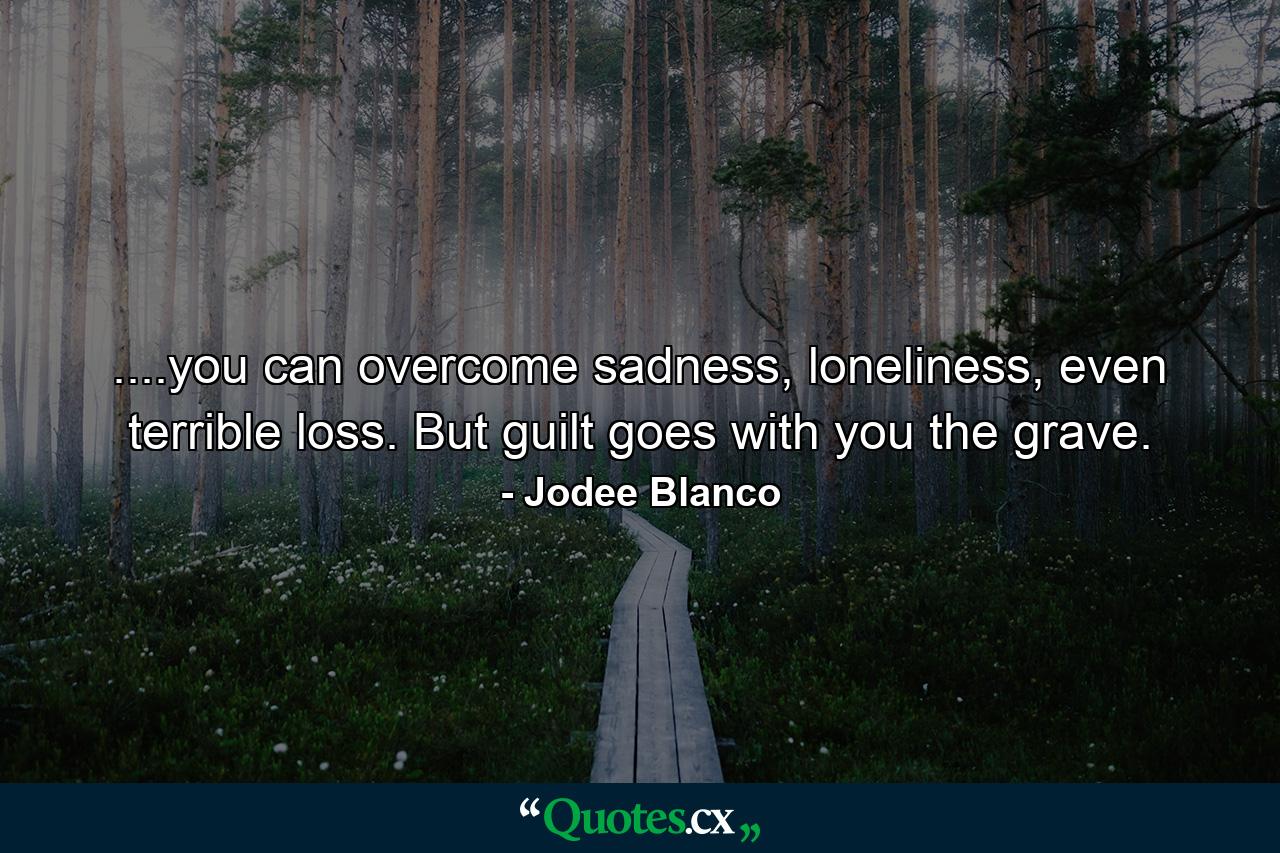 ....you can overcome sadness, loneliness, even terrible loss. But guilt goes with you the grave.
- Jodee Blanco

“Quotes.cx„